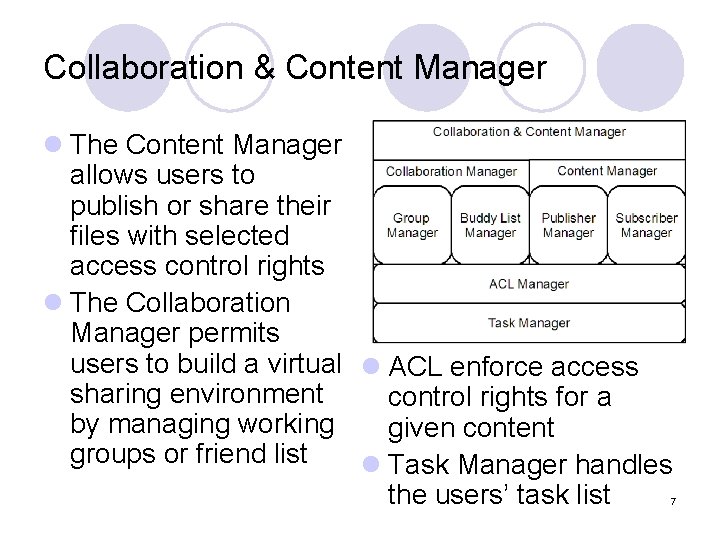 Collaboration & Content Manager

The Content Manager allows users to publish or share their files with selected access control rights

The Collaboration Manager permits users to build a virtual sharing environment by managing working groups or friend list

Collaboration & Content Manager
Collaboration Manager
Content Manager
Group Manager
Buddy List Manager
Publisher Manager
Subscriber Manager
ACL Manager
Task Manager

ACL enforce access control rights for a given content

Task Manager handles the users' task list

7